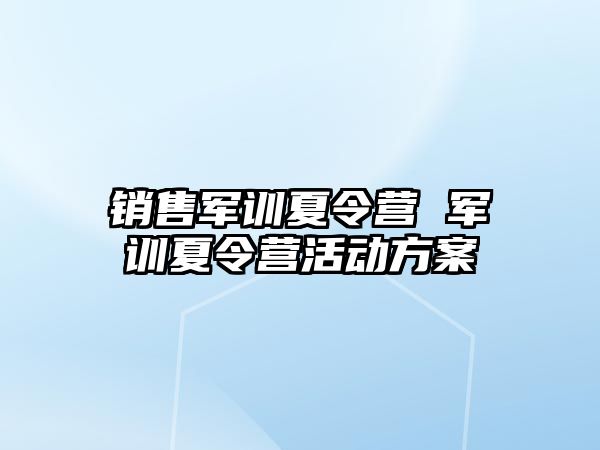 销售军训夏令营 军训夏令营活动方案